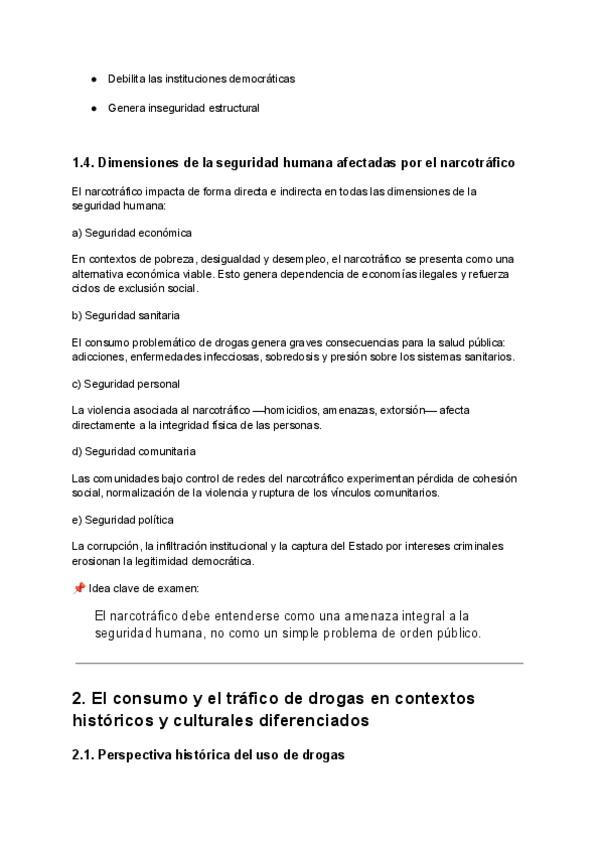 ● Debilita las instituciones democráticas

● Genera inseguridad estructural

1.4. Dimensiones de la seguridad humana afectadas por el narcotráfico

El narcotráfico impacta de forma directa e indirecta en todas las dimensiones de la seguridad humana:

a) Seguridad económica

En contextos de pobreza, desigualdad y desempleo, el narcotráfico se presenta como una alternativa económica viable. Esto genera dependencia de economías ilegales y refuerza ciclos de exclusión social.

b) Seguridad sanitaria

El consumo problemático de drogas genera graves consecuencias para la salud pública: adicciones, enfermedades infecciosas, sobredosis y presión sobre los sistemas sanitarios.

c) Seguridad personal

La violencia asociada al narcotráfico —homicidios, amenazas, extorsión— afecta directamente a la integridad física de las personas.

d) Seguridad comunitaria

Las comunidades bajo control de redes del narcotráfico experimentan pérdida de cohesión social, normalización de la violencia y ruptura de los vínculos comunitarios.

e) Seguridad política

La corrupción, la infiltración institucional y la captura del Estado por intereses criminales erosionan la legitimidad democrática.

📌 Idea clave de examen:

El narcotráfico debe entenderse como una amenaza integral a la seguridad humana, no como un simple problema de orden público.

2. El consumo y el tráfico de drogas en contextos históricos y culturales diferenciados

2.1. Perspectiva histórica del uso de drogas